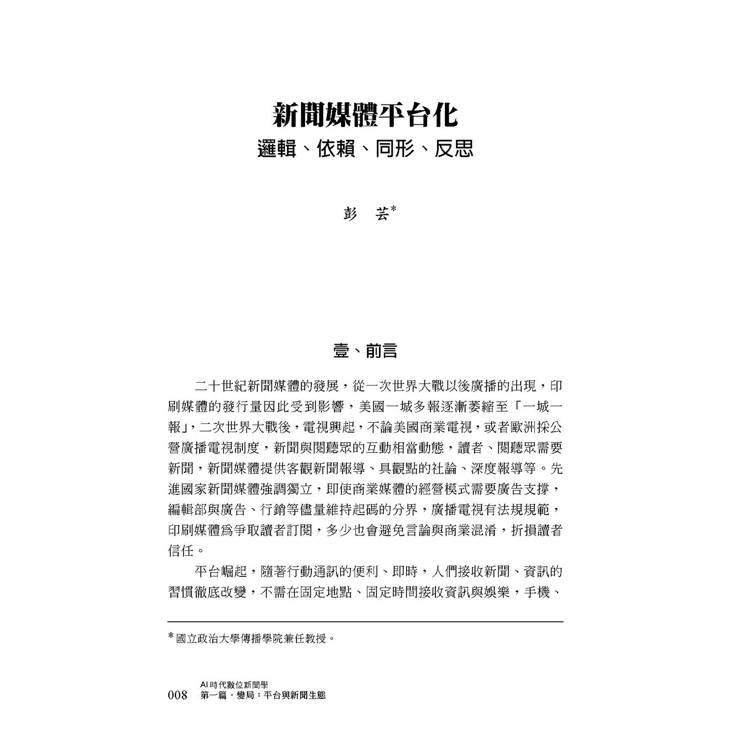 新聞媒體平台化
邏輯、依賴、同形、反思

彭　芸*

壹、前言

二十世紀新聞媒體的發展，從一次世界大戰以後廣播的出現，印刷媒體的發行量因此受到影響，美國一城多報逐漸萎縮至「一城一報」，二次世界大戰後，電視興起，不論美國商業電視，或者歐洲採公營廣播電視制度，新聞與閱聽眾的互動相當動態，讀者、閱聽眾需要新聞，新聞媒體提供客觀新聞報導、具觀點的社論、深度報導等。先進國家新聞媒體強調獨立，即使商業媒體的經營模式需要廣告支撐，編輯部與廣告、行銷等儘量維持起碼的分界，廣播電視有法規規範，印刷媒體為爭取讀者訂閱，多少也會避免言論與商業混淆，折損讀者信任。

平台崛起，隨著行動通訊的便利、即時，人們接收新聞、資訊的習慣徹底改變，不需在固定地點、固定時間接收資訊與娛樂，手機、

* 國立政治大學傳播學院兼任教授。

008　AI時代數位新聞學
第一篇．變局：平台與新聞生態